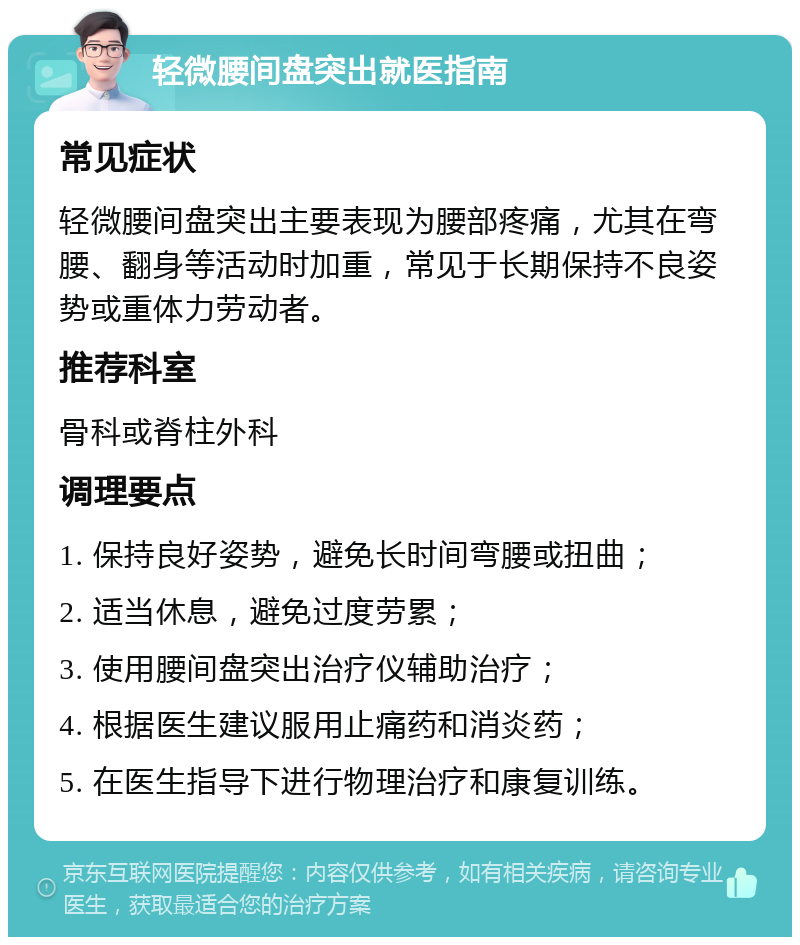 轻微腰间盘突出就医指南

常见症状

轻微腰间盘突出主要表现为腰部疼痛，尤其在弯腰、翻身等活动时加重，常见于长期保持不良姿势或重体力劳动者。

推荐科室

骨科或脊柱外科

调理要点

1. 保持良好姿势，避免长时间弯腰或扭曲；

2. 适当休息，避免过度劳累；

3. 使用腰间盘突出治疗仪辅助治疗；

4. 根据医生建议服用止痛药和消炎药；

5. 在医生指导下进行物理治疗和康复训练。

京东互联网医院提醒您：内容仅供参考，如有相关疾病，请咨询专业医生，获取最适合您的治疗方案